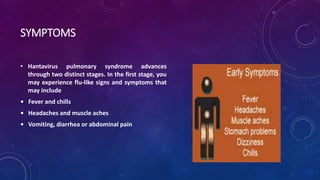 SYMPTOMS

• Hantavirus pulmonary syndrome advances through two distinct stages. In the first stage, you may experience flu-like signs and symptoms that may include

• Fever and chills

• Headaches and muscle aches

• Vomiting, diarrhea or abdominal pain

Early Symptoms

Fever
Headaches
Muscle aches
Stomach problems
Dizziness
Chills